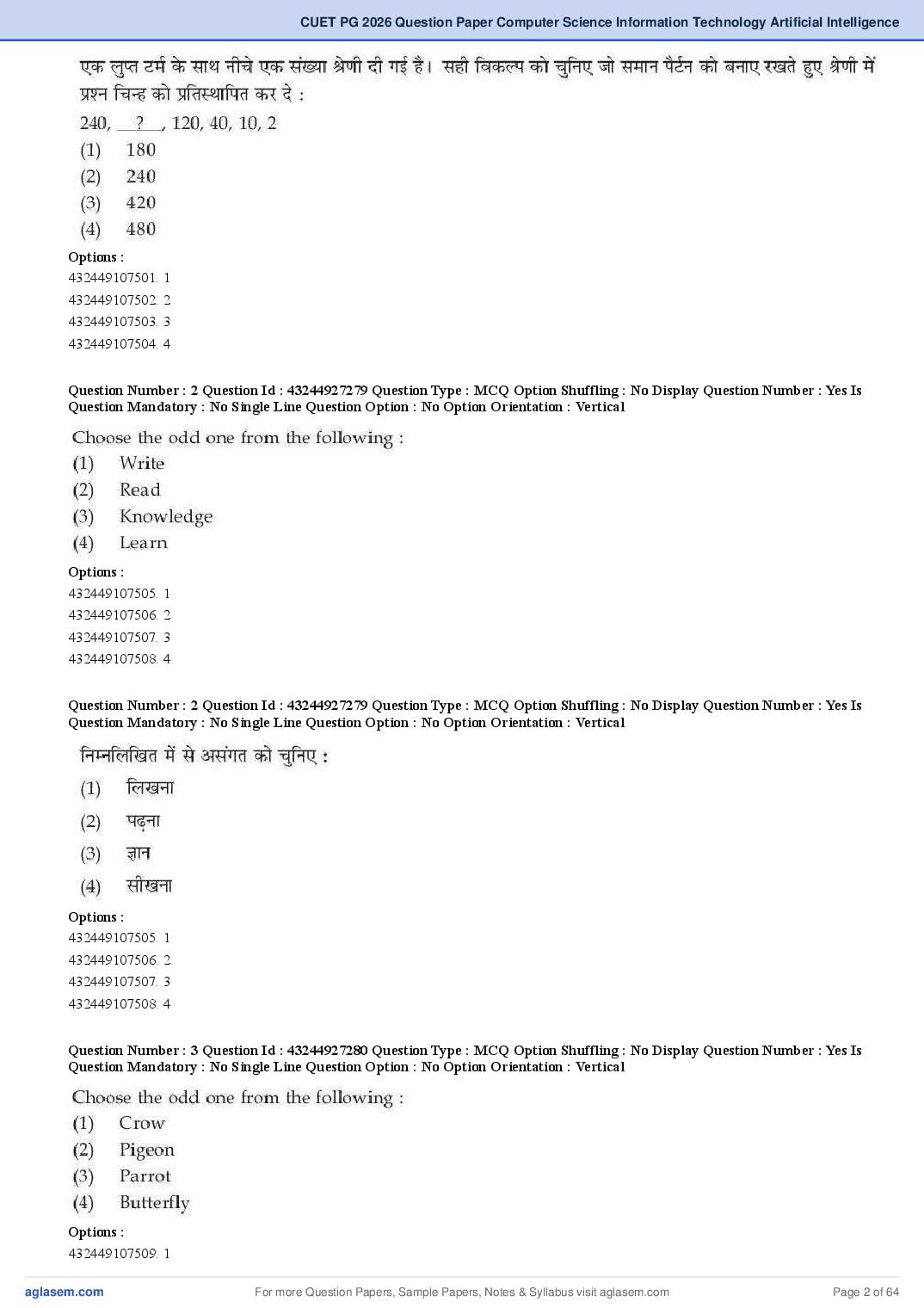 CUET PG 2026 Question Paper Computer Science Information Technology Artificial Intelligence

एक लुप्त टर्म के साथ नीचे एक संख्या श्रेणी दी गई है। सही विकल्प को चुनिए जो समान पैटर्न को बनाए रखते हुए श्रेणी में प्रश्न चिन्ह को प्रतिस्थापित कर दे :

240, __?__, 120, 40, 10, 2

(1) 180
(2) 240
(3) 420
(4) 480

Options :
432449107501. 1
432449107502. 2
432449107503. 3
432449107504. 4

Question Number : 2 Question Id : 43244927279 Question Type : MCQ Option Shuffling : No Display Question Number : Yes Is Question Mandatory : No Single Line Question Option : No Option Orientation : Vertical

Choose the odd one from the following :
(1) Write
(2) Read
(3) Knowledge
(4) Learn

Options :
432449107505. 1
432449107506. 2
432449107507. 3
432449107508. 4

Question Number : 2 Question Id : 43244927279 Question Type : MCQ Option Shuffling : No Display Question Number : Yes Is Question Mandatory : No Single Line Question Option : No Option Orientation : Vertical

निम्नलिखित में से असंगत को चुनिए :
(1) लिखना
(2) पढ़ना
(3) ज्ञान
(4) सीखना

Options :
432449107505. 1
432449107506. 2
432449107507. 3
432449107508. 4

Question Number : 3 Question Id : 43244927280 Question Type : MCQ Option Shuffling : No Display Question Number : Yes Is Question Mandatory : No Single Line Question Option : No Option Orientation : Vertical

Choose the odd one from the following :
(1) Crow
(2) Pigeon
(3) Parrot
(4) Butterfly

Options :
432449107509. 1

aglasem.com
For more Question Papers, Sample Papers, Notes & Syllabus visit aglasem.com
Page 2 of 64